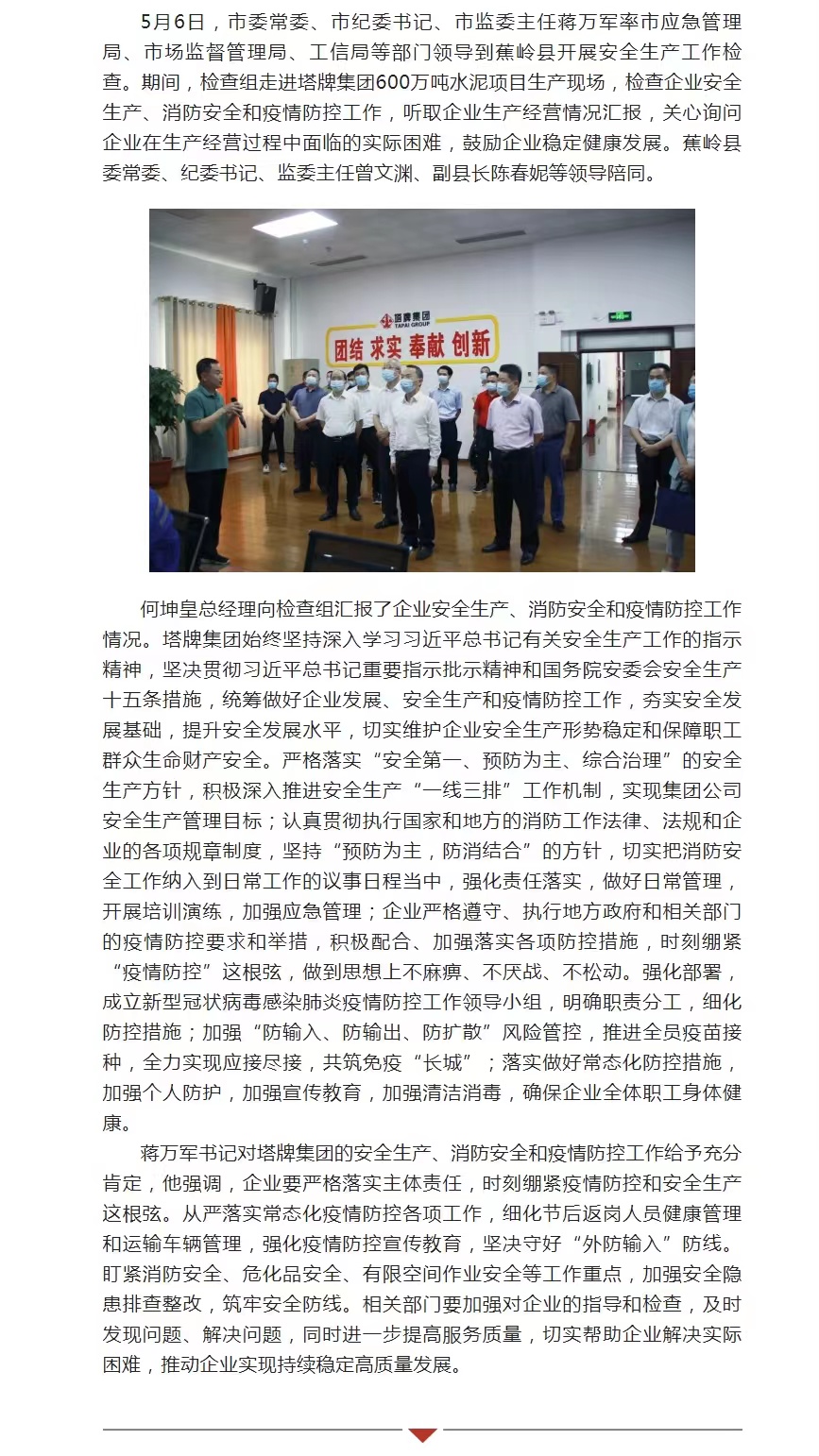 5月6日，市委常委、市纪委书记、市监委主任蒋万军率市应急管理局、市场监督管理局、工信局等部门领导到蕉岭县开展安全生产工作检查。期间，检查组走进塔牌集团600万吨水泥项目生产现场，检查企业安全生产、消防安全和疫情防控工作，听取企业生产经营情况汇报，关心询问企业在生产经营过程中面临的实际困难，鼓励企业稳定健康发展。蕉岭县委常委、纪委书记、监委主任曾文渊、副县长陈春妮等领导陪同。

塔牌集团
TAPAI GROUP
团结 求实 奉献 创新

何坤皇总经理向检查组汇报了企业安全生产、消防安全和疫情防控工作情况。塔牌集团始终坚持深入学习习近平总书记有关安全生产工作的指示精神，坚决贯彻习近平总书记重要指示批示精神和国务院安委会安全生产十五条措施，统筹做好企业发展、安全生产和疫情防控工作，夯实安全发展基础，提升安全发展水平，切实维护企业安全生产形势稳定和保障职工群众生命财产安全。严格落实“安全第一、预防为主、综合治理”的安全生产方针，积极深入推进安全生产“一线三排”工作机制，实现集团公司安全生产管理目标；认真贯彻执行国家和地方的消防工作法律、法规和企业的各项规章制度，坚持“预防为主，防消结合”的方针，切实把消防安全工作纳入到日常工作的议事日程当中，强化责任落实，做好日常管理，开展培训演练，加强应急管理；企业严格遵守、执行地方政府和相关部门的疫情防控要求和举措，积极配合、加强落实各项防控措施，时刻绷紧“疫情防控”这根弦，做到思想上不麻痹、不厌战、不松动。强化部署，成立新型冠状病毒感染肺炎疫情防控工作领导小组，明确职责分工，细化防控措施；加强“防输入、防输出、防扩散”风险管控，推进全员疫苗接种，全力实现应接尽接，共筑免疫“长城”；落实做好常态化防控措施，加强个人防护，加强宣传教育，加强清洁消毒，确保企业全体职工身体健康。

蒋万军书记对塔牌集团的安全生产、消防安全和疫情防控工作给予充分肯定，他强调，企业要严格落实主体责任，时刻绷紧疫情防控和安全生产这根弦。从严落实常态化疫情防控各项工作，细化节后返岗人员健康管理和运输车辆管理，强化疫情防控宣传教育，坚决守好“外防输入”防线。盯紧消防安全、危化品安全、有限空间作业安全等工作重点，加强安全隐患排查整改，筑牢安全防线。相关部门要加强对企业的指导和检查，及时发现问题、解决问题，同时进一步提高服务质量，切实帮助企业解决实际困难，推动企业实现持续稳定高质量发展。